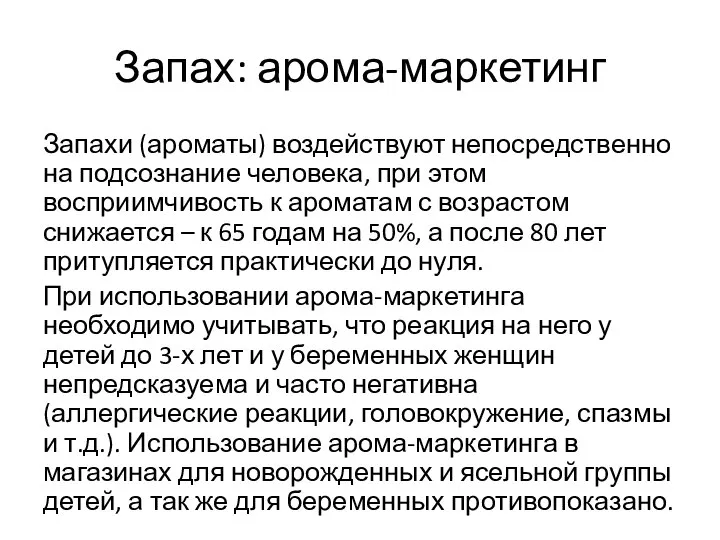 Запах: арома-маркетинг

Запахи (ароматы) воздействуют непосредственно на подсознание человека, при этом восприимчивость к ароматам с возрастом снижается – к 65 годам на 50%, а после 80 лет притупляется практически до нуля.

При использовании арома-маркетинга необходимо учитывать, что реакция на него у детей до 3-х лет и у беременных женщин непредсказуема и часто негативна (аллергические реакции, головокружение, спазмы и т.д.). Использование арома-маркетинга в магазинах для новорожденных и ясельной группы детей, а так же для беременных противопоказано.